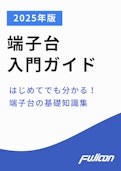 2025年版

端子台
入門ガイド

はじめてでも分かる！
端子台の基礎知識集

Fujicon